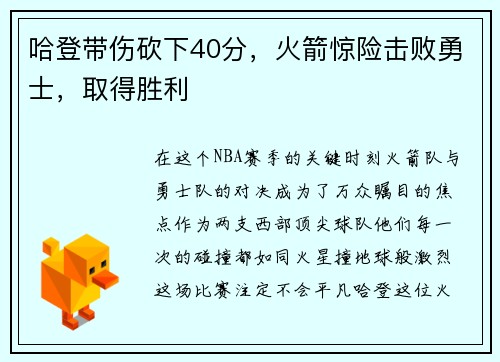 哈登带伤砍下40分，火箭惊险击败勇士，取得胜利

在这个NBA赛季的关键时刻火箭队与勇士队的对决成为了万众瞩目的焦点作为两支西部顶尖球队他们每一次的碰撞都如同火星撞地球般激烈这场比赛注定不会平凡哈登这位火